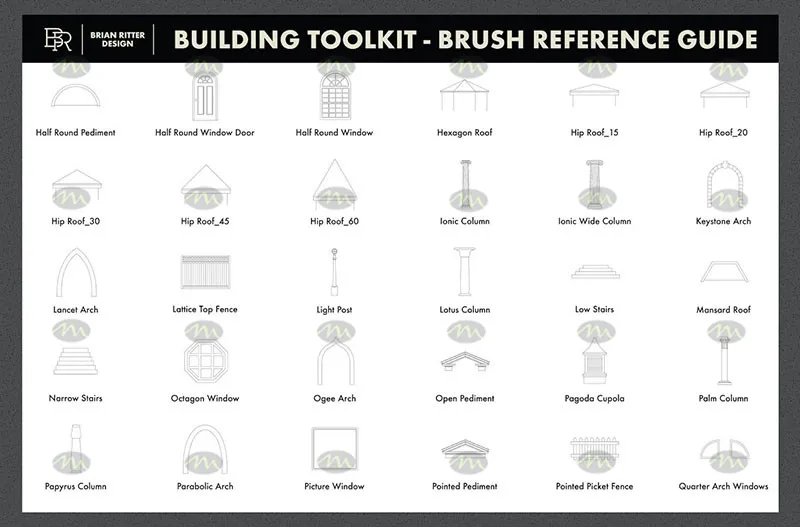 BR BRIAN RITTER DESIGN

BUILDING TOOLKIT - BRUSH REFERENCE GUIDE

Half Round Pediment
Half Round Window Door
Half Round Window
Hexagon Roof
Hip Roof_15
Hip Roof_20

Hip Roof_30
Hip Roof_45
Hip Roof_60
Ionic Column
Ionic Wide Column
Keystone Arch

Lancet Arch
Lattice Top Fence
Light Post
Lotus Column
Low Stairs
Mansard Roof

Narrow Stairs
Octagon Window
Ogee Arch
Open Pediment
Pagoda Cupola
Palm Column

Papyrus Column
Parabolic Arch
Picture Window
Pointed Pediment
Pointed Picket Fence
Quarter Arch Windows